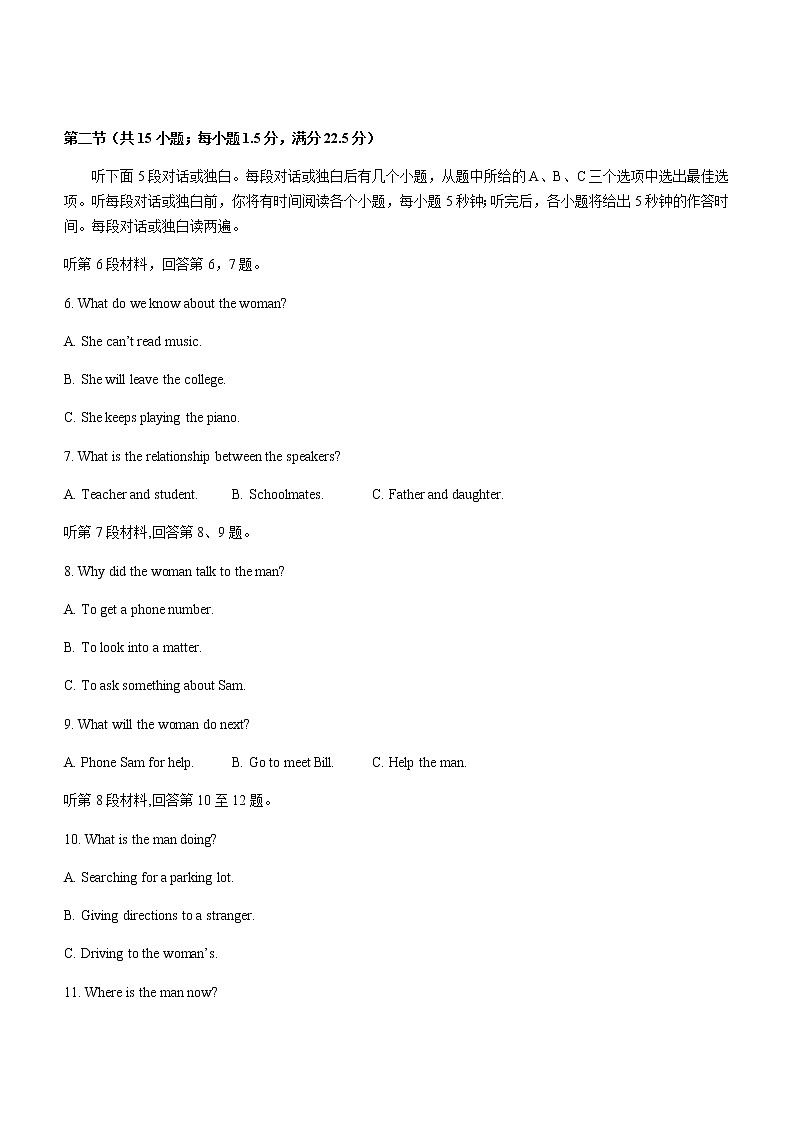 第二节（共 15 小题；每小题 1.5 分，满分 22.5 分）

听下面 5 段对话或独白。每段对话或独白后有几个小题，从题中所给的 A、B、C 三个选项中选出最佳选项。听每段对话或独白前，你将有时间阅读各个小题，每小题 5 秒钟；听完后，各小题将给出 5 秒钟的作答时间。每段对话或独白读两遍。

听第 6 段材料，回答第 6，7 题。

6. What do we know about the woman?

A. She can't read music.

B. She will leave the college.

C. She keeps playing the piano.

7. What is the relationship between the speakers?

A. Teacher and student. B. Schoolmates. C. Father and daughter.

听第 7 段材料,回答第 8、9 题。

8. Why did the woman talk to the man?

A. To get a phone number.

B. To look into a matter.

C. To ask something about Sam.

9. What will the woman do next?

A. Phone Sam for help. B. Go to meet Bill. C. Help the man.

听第 8 段材料,回答第 10 至 12 题。

10. What is the man doing?

A. Searching for a parking lot.

B. Giving directions to a stranger.

C. Driving to the woman's.

11. Where is the man now?